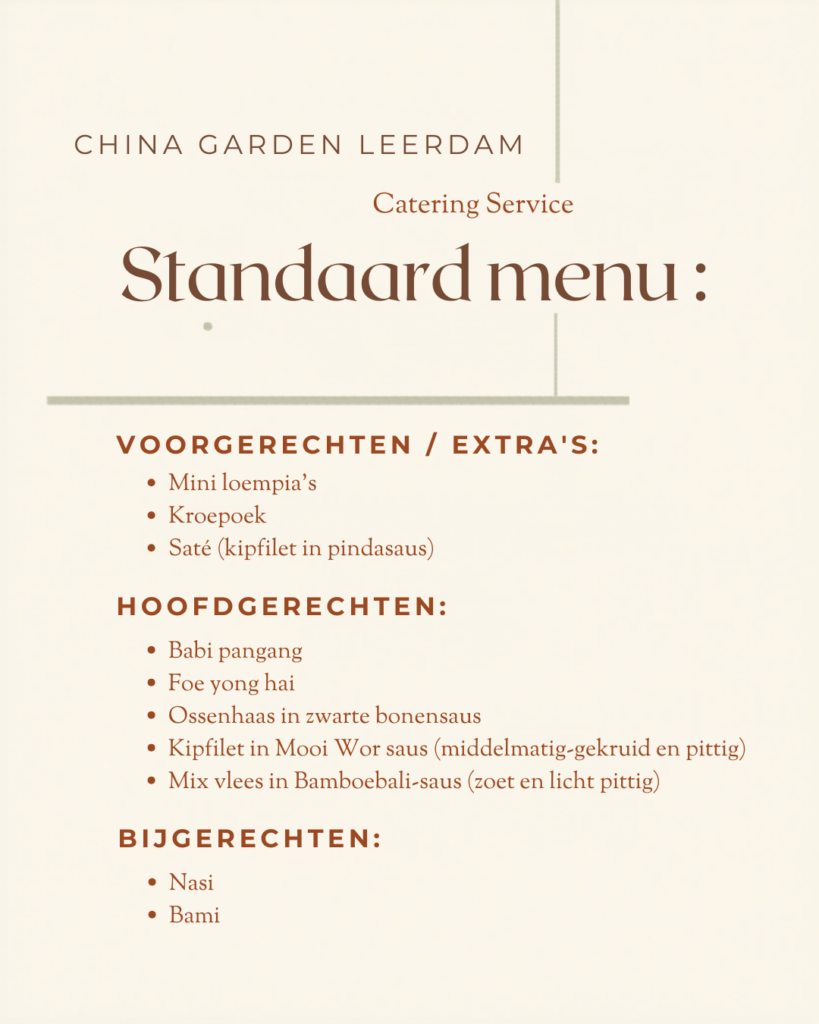 CHINA GARDEN LEERDAM

Catering Service

Standaard menu :

VOORGERECHTEN / EXTRA'S:

• Mini loempia's
• Kroepoek
• Saté (kipfilet in pindasaus)

HOOFDGERECHTEN:

• Babi pangang
• Foe yong hai
• Ossenhaas in zwarte bonensaus
• Kipfilet in Mooi Wor saus (middelmatig-gekruid en pittig)
• Mix vlees in Bamboebali-saus (zoet en licht pittig)

BIJGERECHTEN:

• Nasi
• Bami